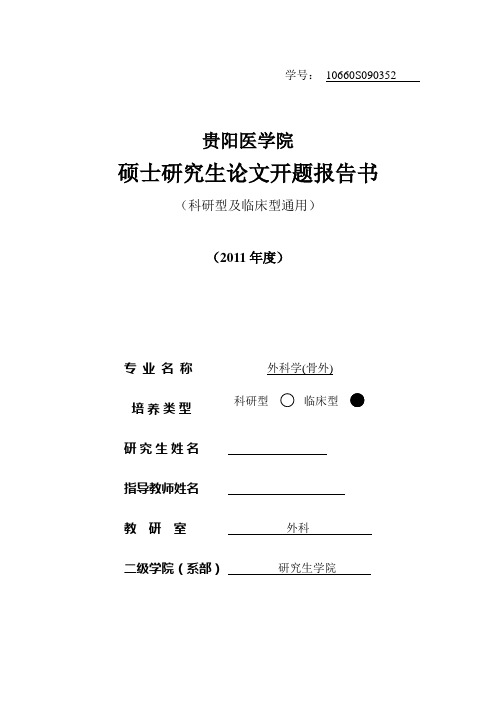 学号： 10660S090352

贵阳医学院

硕士研究生论文开题报告书

（科研型及临床型通用）

（2011 年度）

专 业 名 称 外科学(骨外)

培 养 类 型 科研型 ○ 临床型 ●

研 究 生 姓 名

指导教师姓名

教 研 室 外科

二级学院（系部） 研究生学院